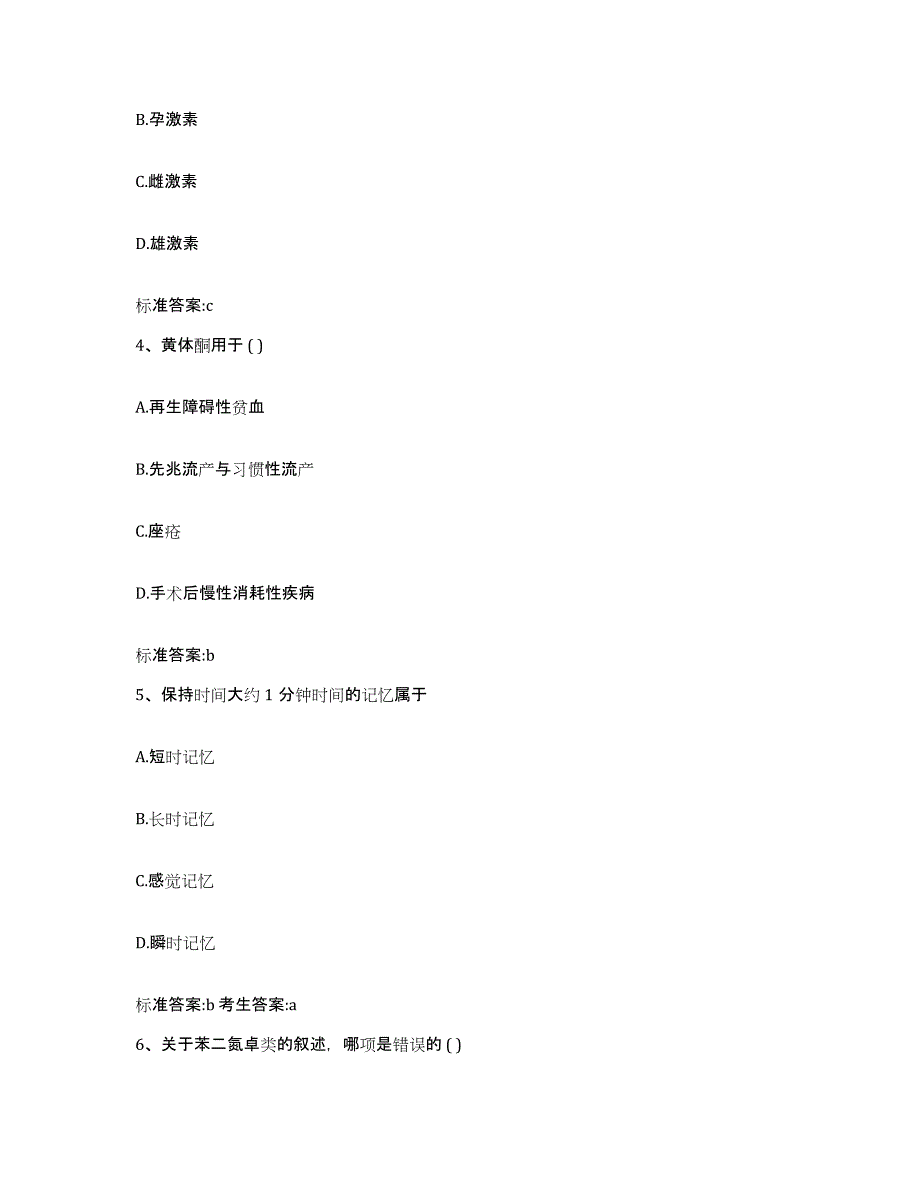 B.孕激素

C.雌激素

D.雄激素

标准答案:c

4、黄体酮用于 ( )

A.再生障碍性贫血

B.先兆流产与习惯性流产

C.座疮

D.手术后慢性消耗性疾病

标准答案:b

5、保持时间大约 1 分钟时间的记忆属于

A.短时记忆

B.长时记忆

C.感觉记忆

D.瞬时记忆

标准答案:b 考生答案:a

6、关于苯二氮卓类的叙述，哪项是错误的 ( )